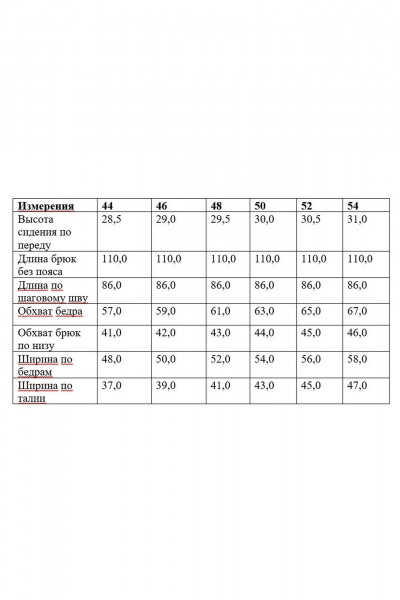 | Измерения | 44 | 46 | 48 | 50 | 52 | 54 |
|---|---|---|---|---|---|---|
| Высота сидения по переду | 28,5 | 29,0 | 29,5 | 30,0 | 30,5 | 31,0 |
| Длина брюк без пояса | 110,0 | 110,0 | 110,0 | 110,0 | 110,0 | 110,0 |
| Длина по шаговому шву | 86,0 | 86,0 | 86,0 | 86,0 | 86,0 | 86,0 |
| Обхват бедра | 57,0 | 59,0 | 61,0 | 63,0 | 65,0 | 67,0 |
| Обхват брюк по низу | 41,0 | 42,0 | 43,0 | 44,0 | 45,0 | 46,0 |
| Ширина по бедрам | 48,0 | 50,0 | 52,0 | 54,0 | 56,0 | 58,0 |
| Ширина по талии | 37,0 | 39,0 | 41,0 | 43,0 | 45,0 | 47,0 |